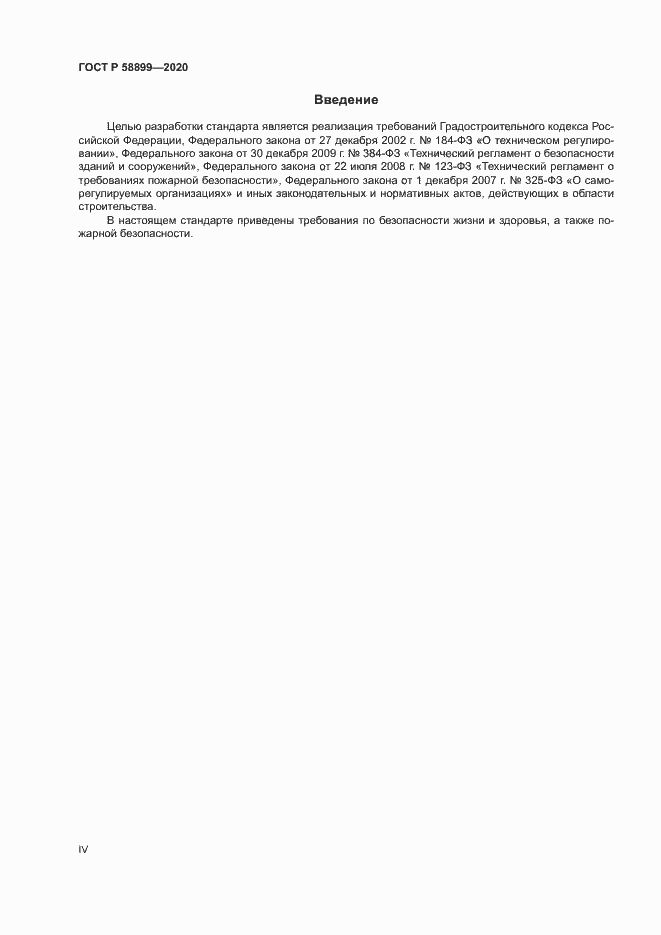 ГОСТ Р 58899—2020

Введение

Целью разработки стандарта является реализация требований Градостроительного кодекса Российской Федерации, Федерального закона от 27 декабря 2002 г. № 184-ФЗ «О техническом регулировании», Федерального закона от 30 декабря 2009 г. № 384-ФЗ «Технический регламент о безопасности зданий и сооружений», Федерального закона от 22 июля 2008 г. № 123-ФЗ «Технический регламент о требованиях пожарной безопасности», Федерального закона от 1 декабря 2007 г. № 325-ФЗ «О саморегулируемых организациях» и иных законодательных и нормативных актов, действующих в области строительства.

В настоящем стандарте приведены требования по безопасности жизни и здоровья, а также пожарной безопасности.

IV